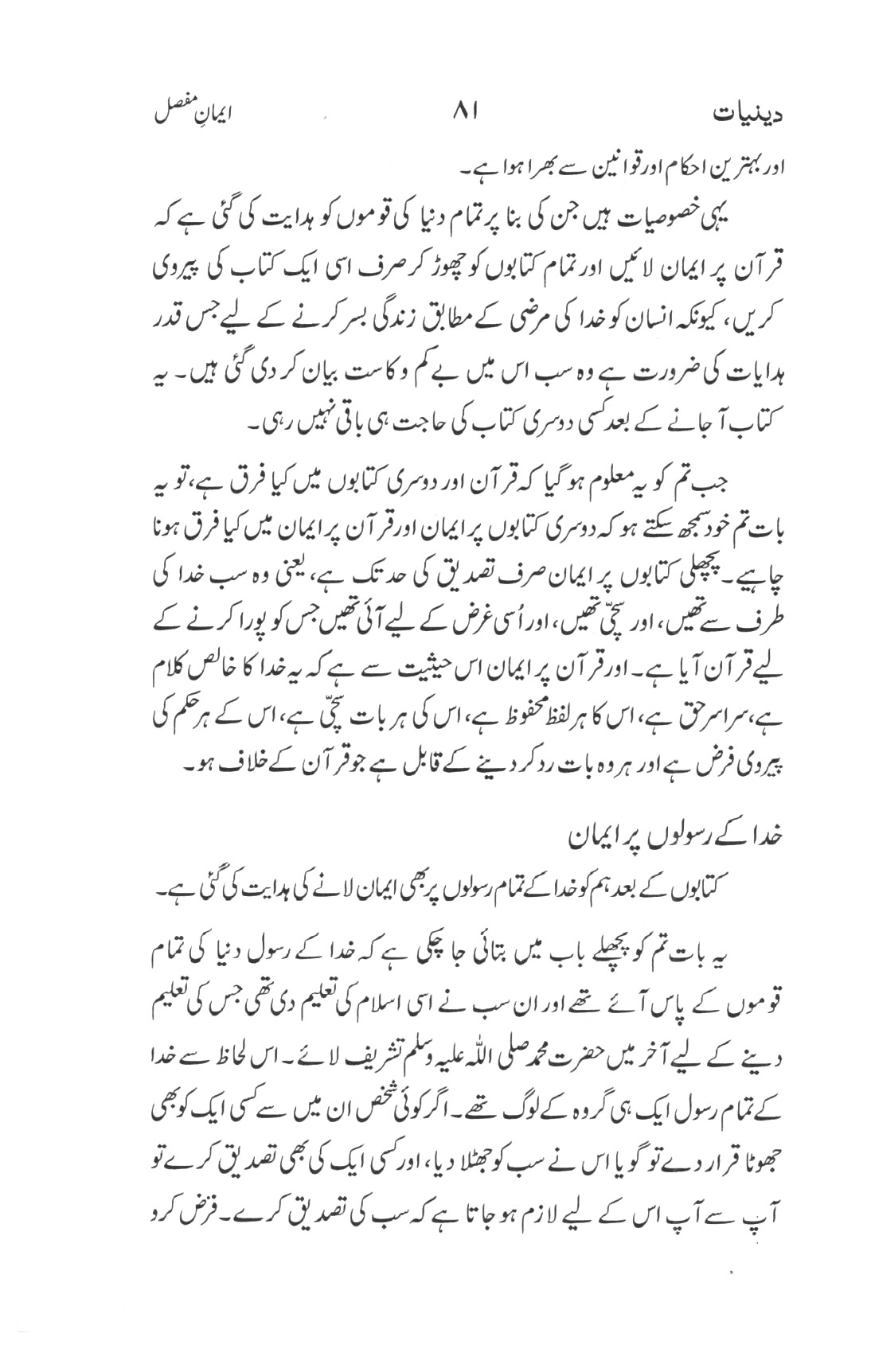 دینیات ۸۱ ایمانِ مفصل

اور بہترین احکام اور قوانین سے بھرا ہوا ہے۔

یہی خصوصیات ہیں جن کی بنا پر تمام دنیا کی قوموں کو ہدایت کی گئی ہے کہ قرآن پر ایمان لائیں اور تمام کتابوں کو چھوڑ کر صرف اسی ایک کتاب کی پیروی کریں، کیونکہ انسان کو خدا کی مرضی کے مطابق زندگی بسر کرنے کے لیے جس قدر ہدایات کی ضرورت ہے وہ سب اس میں بے کم و کاست بیان کر دی گئی ہیں۔ یہ کتاب آ جانے کے بعد کسی دوسری کتاب کی حاجت ہی باقی نہیں رہی۔

جب تم کو یہ معلوم ہو گیا کہ قرآن اور دوسری کتابوں میں کیا فرق ہے، تو یہ بات تم خود سمجھ سکتے ہو کہ دوسری کتابوں پر ایمان اور قرآن پر ایمان میں کیا فرق ہونا چاہیے۔ پچھلی کتابوں پر ایمان صرف تصدیق کی حد تک ہے، یعنی وہ سب خدا کی طرف سے تھیں، اور سچّی تھیں، اور اُسی غرض کے لیے آئی تھیں جس کو پورا کرنے کے لیے قرآن آیا ہے۔ اور قرآن پر ایمان اس حیثیت سے ہے کہ یہ خدا کا خالص کلام ہے، سراسر حق ہے، اس کا ہر لفظ محفوظ ہے، اس کی ہر بات سچّی ہے، اس کے ہر حکم کی پیروی فرض ہے اور ہر وہ بات رد کر دینے کے قابل ہے جو قرآن کے خلاف ہو۔

خدا کے رسولوں پر ایمان

کتابوں کے بعد ہم کو خدا کے تمام رسولوں پر بھی ایمان لانے کی ہدایت کی گئی ہے۔

یہ بات تم کو پچھلے باب میں بتائی جا چکی ہے کہ خدا کے رسول دنیا کی تمام قوموں کے پاس آئے تھے اور ان سب نے اسی اسلام کی تعلیم دی تھی جس کی تعلیم دینے کے لیے آخر میں حضرت محمد صلی اللہ علیہ وسلم تشریف لائے۔ اس لحاظ سے خدا کے تمام رسول ایک ہی گروہ کے لوگ تھے۔ اگر کوئی شخص ان میں سے کسی ایک کو بھی جھوٹا قرار دے تو گویا اس نے سب کو جھٹلا دیا، اور کسی ایک کی بھی تصدیق کرے تو آپ سے آپ اس کے لیے لازم ہو جاتا ہے کہ سب کی تصدیق کرے۔ فرض کرو